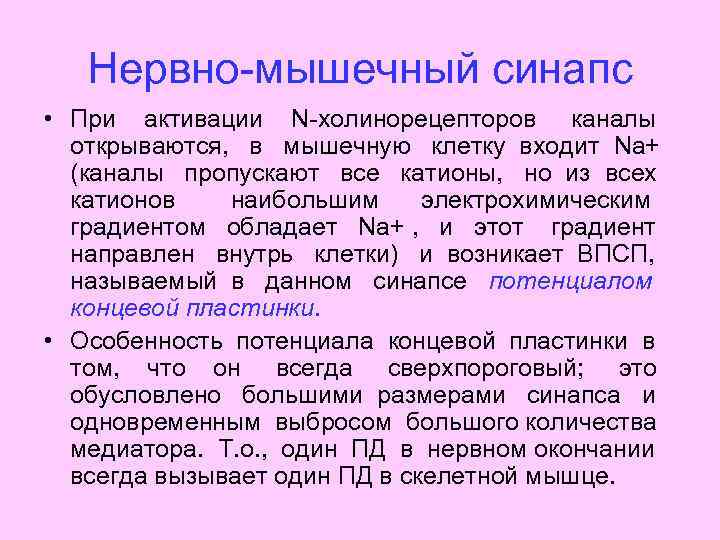 Нервно-мышечный синапс

• При активации N-холинорецепторов каналы открываются, в мышечную клетку входит Na+ (каналы пропускают все катионы, но из всех катионов наибольшим электрохимическим градиентом обладает Na+ , и этот градиент направлен внутрь клетки) и возникает ВПСП, называемый в данном синапсе потенциалом концевой пластинки.

• Особенность потенциала концевой пластинки в том, что он всегда сверхпороговый; это обусловлено большими размерами синапса и одновременным выбросом большого количества медиатора. Т.о., один ПД в нервном окончании всегда вызывает один ПД в скелетной мышце.